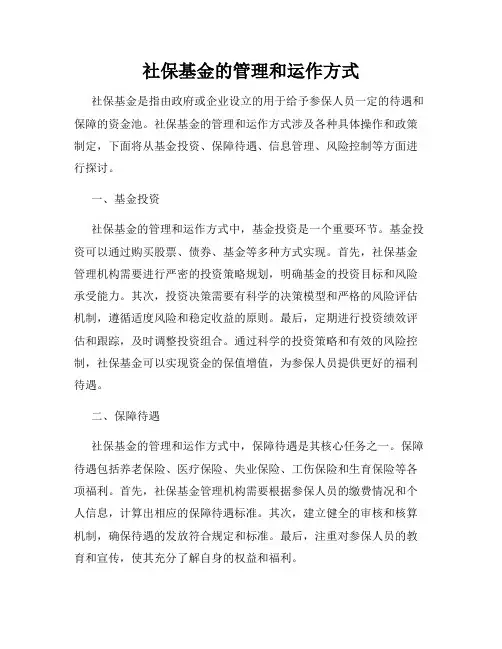 社保基金的管理和运作方式

社保基金是指由政府或企业设立的用于给予参保人员一定的待遇和保障的资金池。社保基金的管理和运作方式涉及各种具体操作和政策制定，下面将从基金投资、保障待遇、信息管理、风险控制等方面进行探讨。

一、基金投资

社保基金的管理和运作方式中，基金投资是一个重要环节。基金投资可以通过购买股票、债券、基金等多种方式实现。首先，社保基金管理机构需要进行严密的投资策略规划，明确基金的投资目标和风险承受能力。其次，投资决策需要有科学的决策模型和严格的风险评估机制，遵循适度风险和稳定收益的原则。最后，定期进行投资绩效评估和跟踪，及时调整投资组合。通过科学的投资策略和有效的风险控制，社保基金可以实现资金的保值增值，为参保人员提供更好的福利待遇。

二、保障待遇

社保基金的管理和运作方式中，保障待遇是其核心任务之一。保障待遇包括养老保险、医疗保险、失业保险、工伤保险和生育保险等各项福利。首先，社保基金管理机构需要根据参保人员的缴费情况和个人信息，计算出相应的保障待遇标准。其次，建立健全的审核和核算机制，确保待遇的发放符合规定和标准。最后，注重对参保人员的教育和宣传，使其充分了解自身的权益和福利。